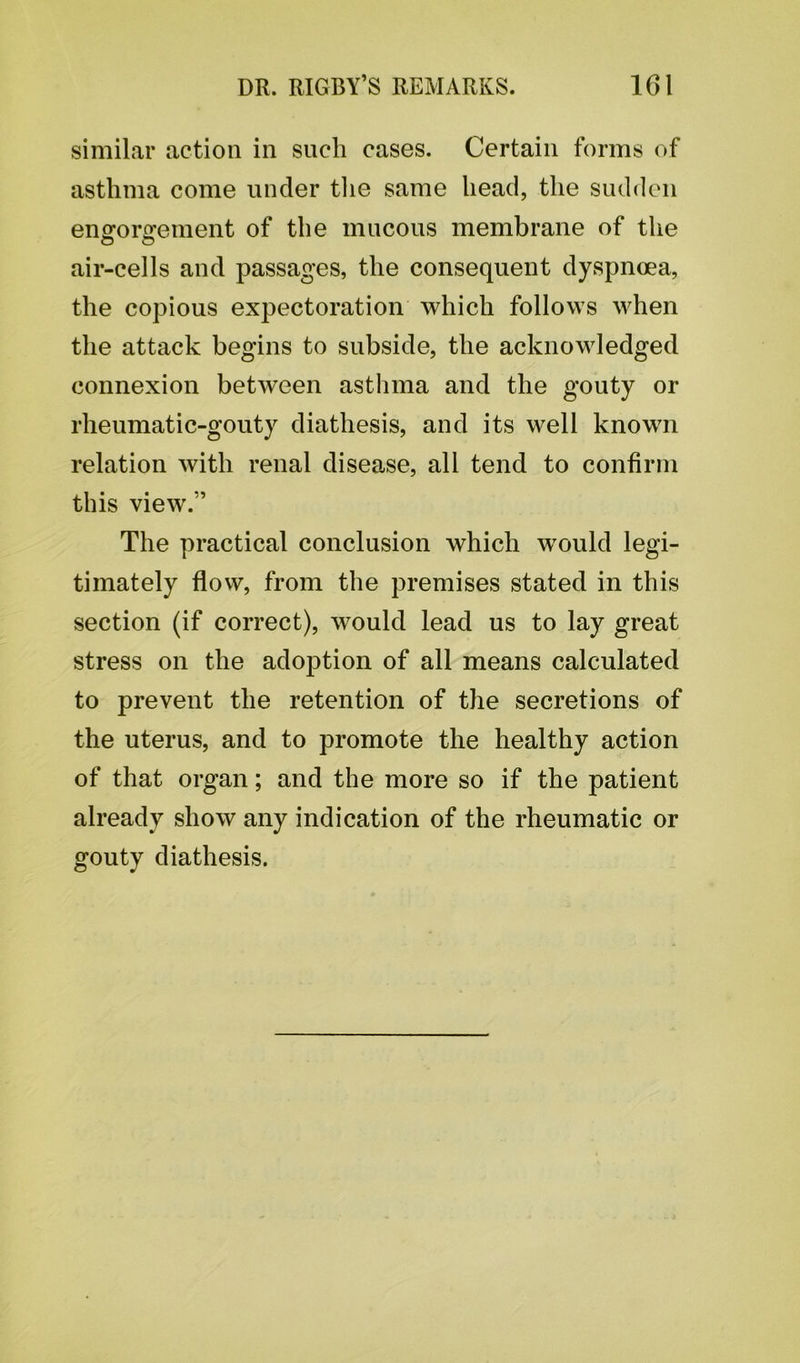 DR. RIGBY'S REMARKS. 161

similar action in such cases. Certain forms of asthma come under the same head, the sudden engorgement of the mucous membrane of the air-cells and passages, the consequent dyspnœa, the copious expectoration which follows when the attack begins to subside, the acknowledged connexion between asthma and the gouty or rheumatic-gouty diathesis, and its well known relation with renal disease, all tend to confirm this view."

The practical conclusion which would legitimately flow, from the premises stated in this section (if correct), would lead us to lay great stress on the adoption of all means calculated to prevent the retention of the secretions of the uterus, and to promote the healthy action of that organ; and the more so if the patient already show any indication of the rheumatic or gouty diathesis.